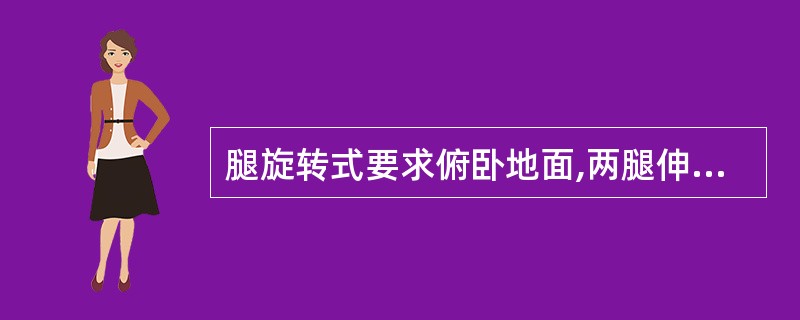 腿旋转式要求俯卧地面,两腿伸...